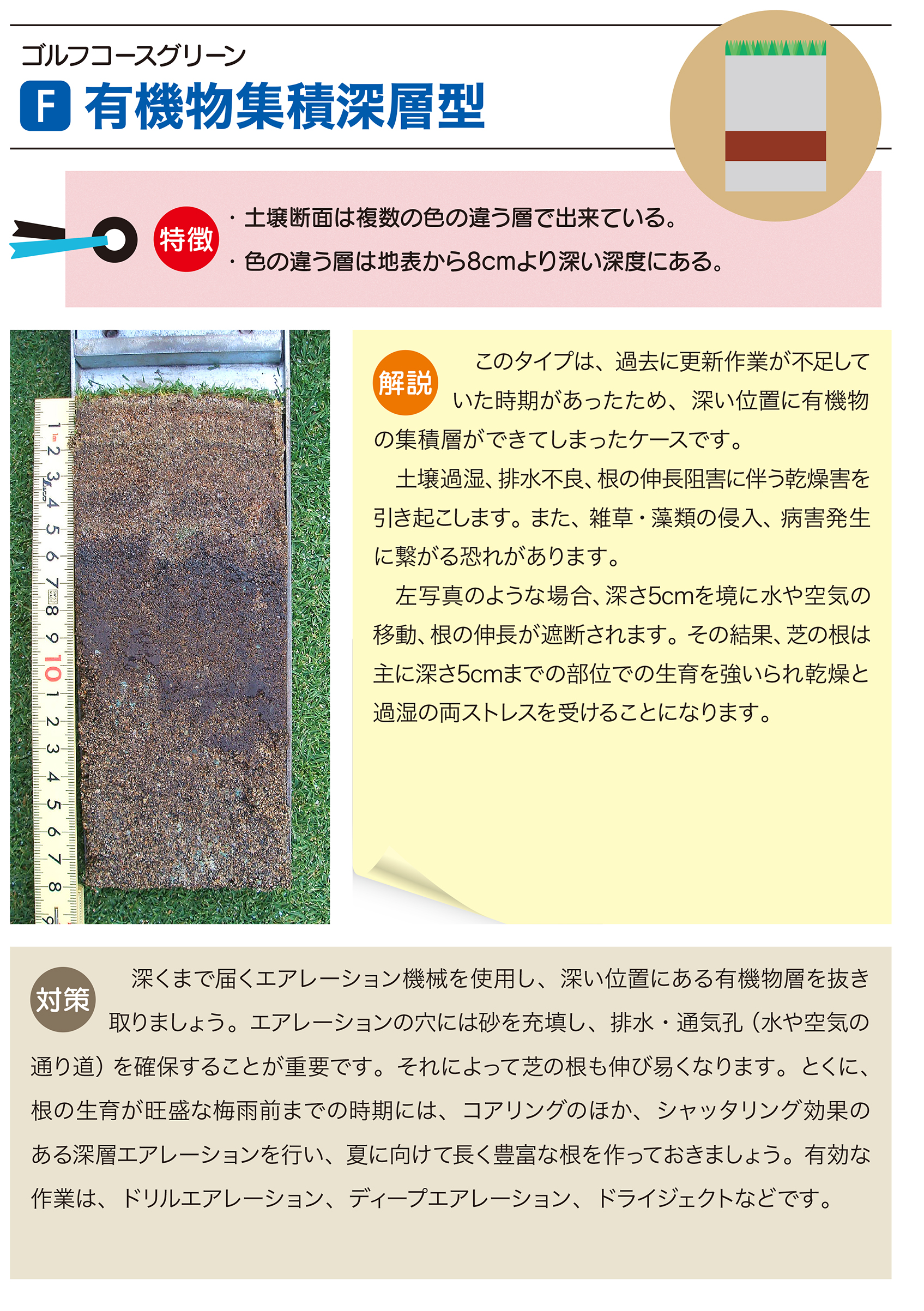 ゴルフコースグリーン

F 有機物集積深層型

特徴
・土壌断面は複数の色の違う層で出来ている。
・色の違う層は地表から8cmより深い深度にある。

1 2 3 4 5 6 7 8 9 10 1 2 3 4 5 6 7 8 9

解説
このタイプは、過去に更新作業が不足していた時期があったため、深い位置に有機物の集積層ができてしまったケースです。

土壌過湿、排水不良、根の伸長阻害に伴う乾燥害を引き起こします。また、雑草・藻類の侵入、病害発生に繋がる恐れがあります。

左写真のような場合、深さ5cmを境に水や空気の移動、根の伸長が遮断されます。その結果、芝の根は主に深さ5cmまでの部位での生育を強いられ乾燥と過湿の両ストレスを受けることになります。

対策
深くまで届くエアレーション機械を使用し、深い位置にある有機物層を抜き取りましょう。エアレーションの穴には砂を充填し、排水・通気孔（水や空気の通り道）を確保することが重要です。それによって芝の根も伸び易くなります。とくに、根の生育が旺盛な梅雨前までの時期には、コアリングのほか、シャッタリング効果のある深層エアレーションを行い、夏に向けて長く豊富な根を作っておきましょう。有効な作業は、ドリルエアレーション、ディープエアレーション、ドライジェクトなどです。